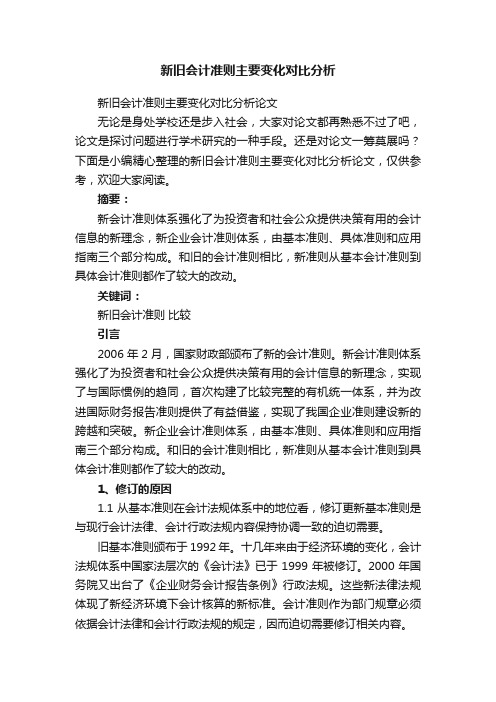 新旧会计准则主要变化对比分析

新旧会计准则主要变化对比分析论文

无论是身处学校还是步入社会，大家对论文都再熟悉不过了吧，论文是探讨问题进行学术研究的一种手段。还是对论文一筹莫展吗？下面是小编精心整理的新旧会计准则主要变化对比分析论文，仅供参考，欢迎大家阅读。

摘要：

新会计准则体系强化了为投资者和社会公众提供决策有用的会计信息的新理念，新企业会计准则体系，由基本准则、具体准则和应用指南三个部分构成。和旧的会计准则相比，新准则从基本会计准则到具体会计准则都作了较大的改动。

关键词：

新旧会计准则 比较

引言

2006 年 2 月，国家财政部颁布了新的会计准则。新会计准则体系强化了为投资者和社会公众提供决策有用的会计信息的新理念，实现了与国际惯例的趋同，首次构建了比较完整的有机统一体系，并为改进国际财务报告准则提供了有益借鉴，实现了我国企业准则建设新的跨越和突破。新企业会计准则体系，由基本准则、具体准则和应用指南三个部分构成。和旧的会计准则相比，新准则从基本会计准则到具体会计准则都作了较大的改动。

1、修订的原因

1.1 从基本准则在会计法规体系中的地位看，修订更新基本准则是与现行会计法律、会计行政法规内容保持协调一致的迫切需要。

旧基本准则颁布于 1992 年。十几年来由于经济环境的变化，会计法规体系中国家法层次的《会计法》已于 1999 年被修订。2000 年国务院又出台了《企业财务会计报告条例》行政法规。这些新法律法规体现了新经济环境下会计核算的新标准。会计准则作为部门规章必须依据会计法律和会计行政法规的规定，因而迫切需要修订相关内容。